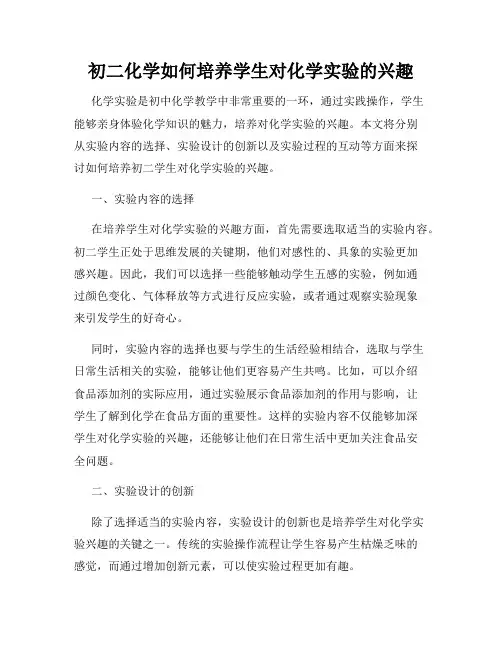 初二化学如何培养学生对化学实验的兴趣

化学实验是初中化学教学中非常重要的一环，通过实践操作，学生能够亲身体验化学知识的魅力，培养对化学实验的兴趣。本文将分别从实验内容的选择、实验设计的创新以及实验过程的互动等方面来探讨如何培养初二学生对化学实验的兴趣。

一、实验内容的选择

在培养学生对化学实验的兴趣方面，首先需要选取适当的实验内容。初二学生正处于思维发展的关键期，他们对感性的、具象的实验更加感兴趣。因此，我们可以选择一些能够触动学生五感的实验，例如通过颜色变化、气体释放等方式进行反应实验，或者通过观察实验现象来引发学生的好奇心。

同时，实验内容的选择也要与学生的生活经验相结合，选取与学生日常生活相关的实验，能够让他们更容易产生共鸣。比如，可以介绍食品添加剂的实际应用，通过实验展示食品添加剂的作用与影响，让学生了解到化学在食品方面的重要性。这样的实验内容不仅能够加深学生对化学实验的兴趣，还能够让他们在日常生活中更加关注食品安全问题。

二、实验设计的创新

除了选择适当的实验内容，实验设计的创新也是培养学生对化学实验兴趣的关键之一。传统的实验操作流程让学生容易产生枯燥乏味的感觉，而通过增加创新元素，可以使实验过程更加有趣。